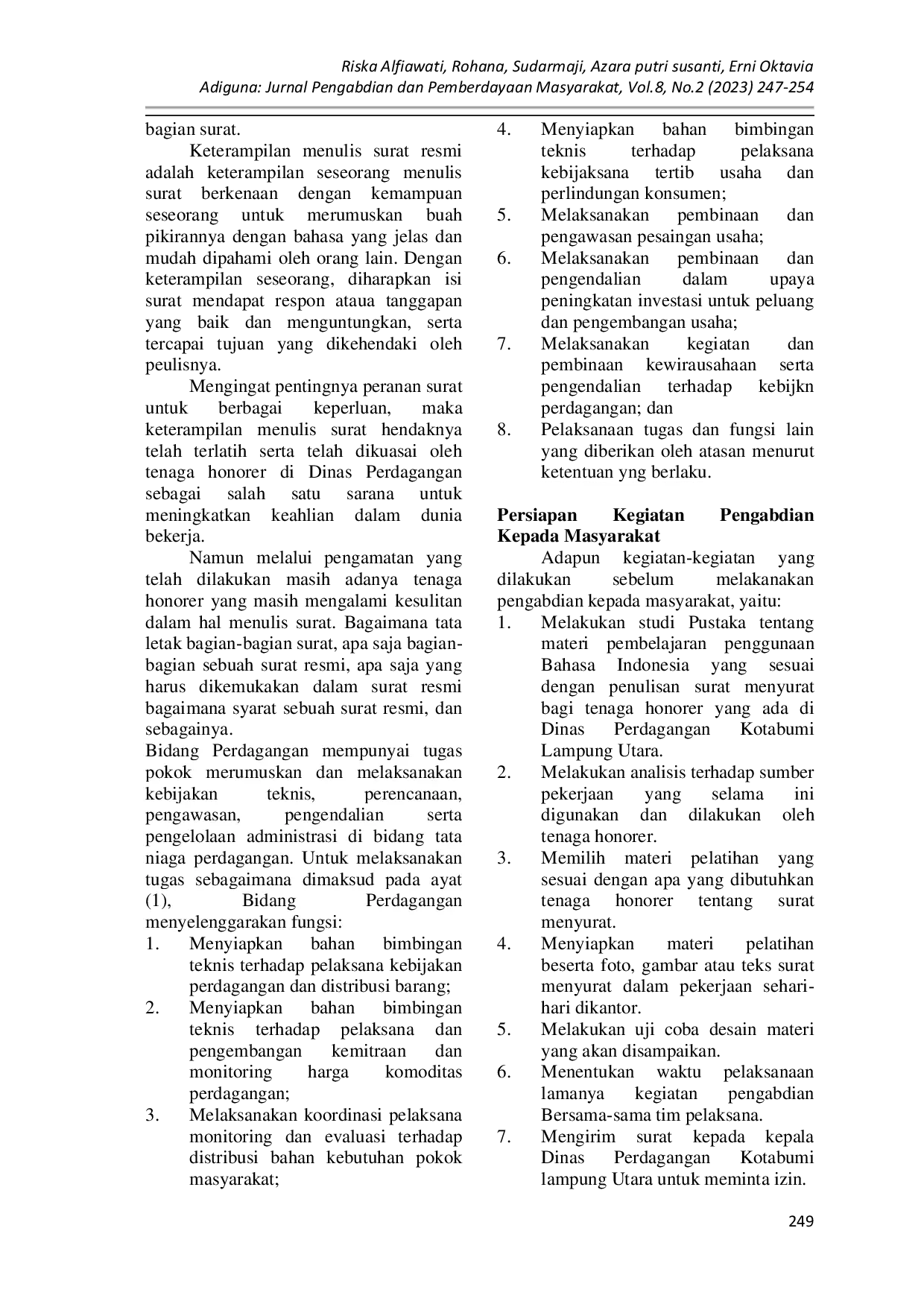 Riska Alfiawati, Rohana, Sudarmaji, Azara putri susanti, Erni Oktavia
Adiguna: Jurnal Pengabdian dan Pemberdayaan Masyarakat, Vol.8, No.2 (2023) 247-254

bagian surat.

Keterampilan menulis surat resmi adalah keterampilan seseorang menulis surat berkenaan dengan kemampuan seseorang untuk merumuskan buah pikirannya dengan bahasa yang jelas dan mudah dipahami oleh orang lain. Dengan keterampilan seseorang, diharapkan isi surat mendapat respon ataua tanggapan yang baik dan menguntungkan, serta tercapai tujuan yang dikehendaki oleh peulisnya.

Mengingat pentingnya peranan surat untuk berbagai keperluan, maka keterampilan menulis surat hendaknya telah terlatih serta telah dikuasai oleh tenaga honorer di Dinas Perdagangan sebagai salah satu sarana untuk meningkatkan keahlian dalam dunia bekerja.

Namun melalui pengamatan yang telah dilakukan masih adanya tenaga honorer yang masih mengalami kesulitan dalam hal menulis surat. Bagaimana tata letak bagian-bagian surat, apa saja bagian-bagian sebuah surat resmi, apa saja yang harus dikemukakan dalam surat resmi bagaimana syarat sebuah surat resmi, dan sebagainya.

Bidang Perdagangan mempunyai tugas pokok merumuskan dan melaksanakan kebijakan teknis, perencanaan, pengawasan, pengendalian serta pengelolaan administrasi di bidang tata niaga perdagangan. Untuk melaksanakan tugas sebagaimana dimaksud pada ayat (1), Bidang Perdagangan menyelenggarakan fungsi:
1. Menyiapkan bahan bimbingan teknis terhadap pelaksana kebijakan perdagangan dan distribusi barang;
2. Menyiapkan bahan bimbingan teknis terhadap pelaksana dan pengembangan kemitraan dan monitoring harga komoditas perdagangan;
3. Melaksanakan koordinasi pelaksana monitoring dan evaluasi terhadap distribusi bahan kebutuhan pokok masyarakat;
4. Menyiapkan bahan bimbingan teknis terhadap pelaksana kebijaksana tertib usaha dan perlindungan konsumen;
5. Melaksanakan pembinaan dan pengawasan pesaingan usaha;
6. Melaksanakan pembinaan dan pengendalian dalam upaya peningkatan investasi untuk peluang dan pengembangan usaha;
7. Melaksanakan kegiatan dan pembinaan kewirausahaan serta pengendalian terhadap kebijkn perdagangan; dan
8. Pelaksanaan tugas dan fungsi lain yang diberikan oleh atasan menurut ketentuan yng berlaku.

Persiapan Kegiatan Pengabdian Kepada Masyarakat

Adapun kegiatan-kegiatan yang dilakukan sebelum melakanakan pengabdian kepada masyarakat, yaitu:
1. Melakukan studi Pustaka tentang materi pembelajaran penggunaan Bahasa Indonesia yang sesuai dengan penulisan surat menyurat bagi tenaga honorer yang ada di Dinas Perdagangan Kotabumi Lampung Utara.
2. Melakukan analisis terhadap sumber pekerjaan yang selama ini digunakan dan dilakukan oleh tenaga honorer.
3. Memilih materi pelatihan yang sesuai dengan apa yang dibutuhkan tenaga honorer tentang surat menyurat.
4. Menyiapkan materi pelatihan beserta foto, gambar atau teks surat menyurat dalam pekerjaan sehari-hari dikantor.
5. Melakukan uji coba desain materi yang akan disampaikan.
6. Menentukan waktu pelaksanaan lamanya kegiatan pengabdian Bersama-sama tim pelaksana.
7. Mengirim surat kepada kepala Dinas Perdagangan Kotabumi lampung Utara untuk meminta izin.

249